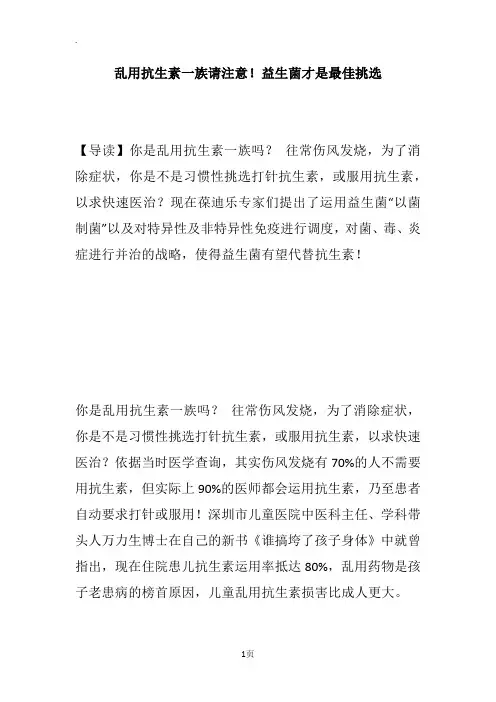 乱用抗生素一族请注意！益生菌才是最佳挑选

【导读】你是乱用抗生素一族吗？ 往常伤风发烧，为了消除症状，你是不是习惯性挑选打针抗生素，或服用抗生素，以求快速医治？现在葆迪乐专家们提出了运用益生菌“以菌制菌”以及对特异性及非特异性免疫进行调度，对菌、毒、炎症进行并治的战略，使得益生菌有望代替抗生素！

你是乱用抗生素一族吗？ 往常伤风发烧，为了消除症状，你是不是习惯性挑选打针抗生素，或服用抗生素，以求快速医治？依据当时医学查询，其实伤风发烧有 70%的人不需要用抗生素，但实际上 90%的医师都会运用抗生素，乃至患者自动要求打针或服用！深圳市儿童医院中医科主任、学科带头人万力生博士在自己的新书《谁搞垮了孩子身体》中就曾指出，现在住院患儿抗生素运用率抵达 80%，乱用药物是孩子老患病的榜首原因，儿童乱用抗生素损害比成人更大。

1页